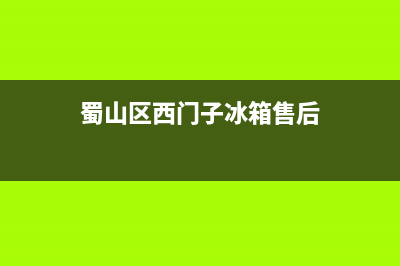 蜀山区西门子冰箱售后